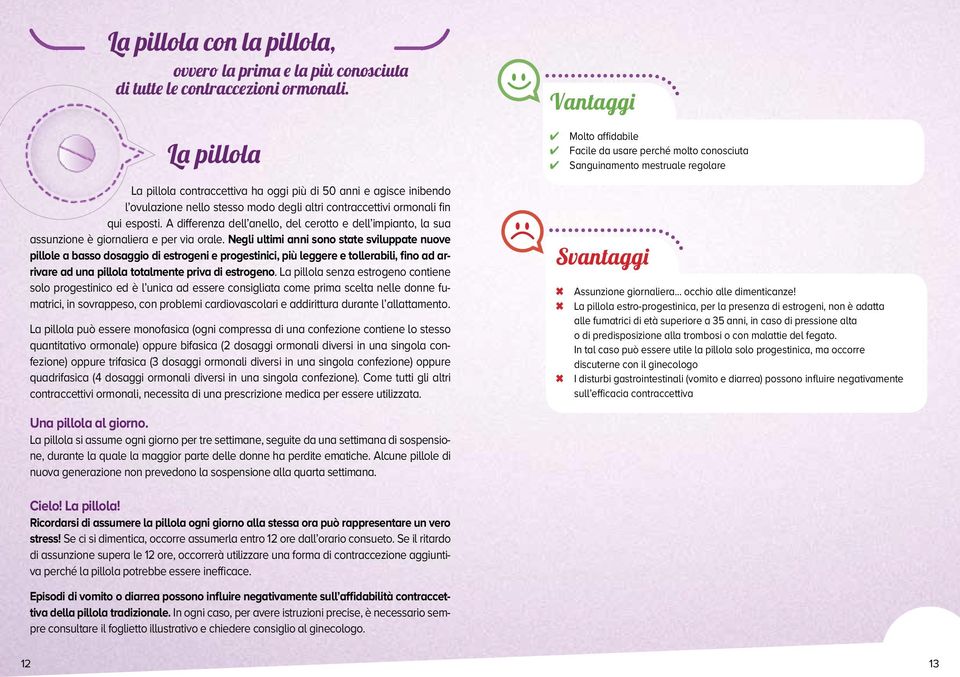 La pillola con la pillola,
ovvero la prima e la più conosciuta di tutte le contraccezioni ormonali.

La pillola

La pillola contraccettiva ha oggi più di 50 anni e agisce inibendo l'ovulazione nello stesso modo degli altri contraccettivi ormonali fin qui esposti. A differenza dell'anello, del cerotto e dell'impianto, la sua assunzione è giornaliera e per via orale. Negli ultimi anni sono state sviluppate nuove pillole a basso dosaggio di estrogeni e progestinici, più leggere e tollerabili, fino ad arrivare ad una pillola totalmente priva di estrogeno. La pillola senza estrogeno contiene solo progestinico ed è l'unica ad essere consigliata come prima scelta nelle donne fumatrici, in sovrappeso, con problemi cardiovascolari e addirittura durante l'allattamento.

La pillola può essere monofasica (ogni compressa di una confezione contiene lo stesso quantitativo ormonale) oppure bifasica (2 dosaggi ormonali diversi in una singola confezione) oppure trifasica (3 dosaggi ormonali diversi in una singola confezione) oppure quadrifasica (4 dosaggi ormonali diversi in una singola confezione). Come tutti gli altri contraccettivi ormonali, necessita di una prescrizione medica per essere utilizzata.

Una pillola al giorno.
La pillola si assume ogni giorno per tre settimane, seguite da una settimana di sospensione, durante la quale la maggior parte delle donne ha perdite ematiche. Alcune pillole di nuova generazione non prevedono la sospensione alla quarta settimana.

Cielo! La pillola!
Ricordarsi di assumere la pillola ogni giorno alla stessa ora può rappresentare un vero stress! Se ci si dimentica, occorre assumerla entro 12 ore dall'orario consueto. Se il ritardo di assunzione supera le 12 ore, occorrerà utilizzare una forma di contraccezione aggiuntiva perché la pillola potrebbe essere inefficace.

Episodi di vomito o diarrea possono influire negativamente sull'affidabilità contraccettiva della pillola tradizionale. In ogni caso, per avere istruzioni precise, è necessario sempre consultare il foglietto illustrativo e chiedere consiglio al ginecologo.

12

Vantaggi
✔ Molto affidabile
✔ Facile da usare perché molto conosciuta
✔ Sanguinamento mestruale regolare

Svantaggi
✖ Assunzione giornaliera... occhio alle dimenticanze!
✖ La pillola estro-progestinica, per la presenza di estrogeni, non è adatta alle fumatrici di età superiore a 35 anni, in caso di pressione alta o di predisposizione alla trombosi o con malattie del fegato. In tal caso può essere utile la pillola solo progestinica, ma occorre discuterne con il ginecologo
✖ I disturbi gastrointestinali (vomito e diarrea) possono influire negativamente sull'efficacia contraccettiva

13